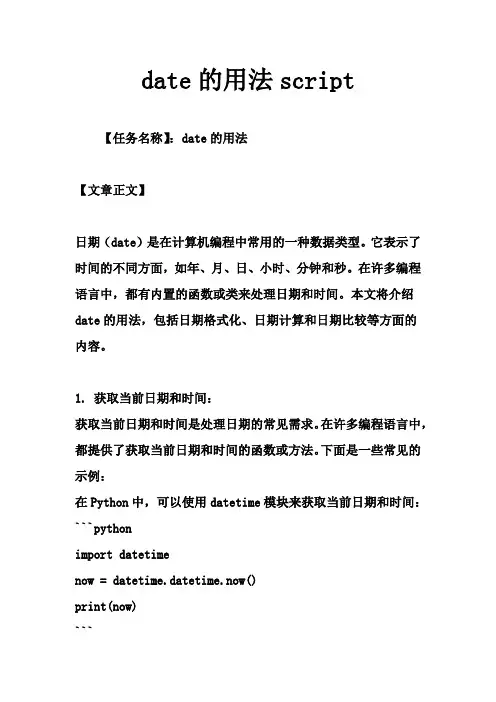 date 的用法 script

【任务名称】：date 的用法

【文章正文】

日期（date）是在计算机编程中常用的一种数据类型。它表示了时间的不同方面，如年、月、日、小时、分钟和秒。在许多编程语言中，都有内置的函数或类来处理日期和时间。本文将介绍 date 的用法，包括日期格式化、日期计算和日期比较等方面的内容。

1. 获取当前日期和时间：
获取当前日期和时间是处理日期的常见需求。在许多编程语言中，都提供了获取当前日期和时间的函数或方法。下面是一些常见的示例：
在 Python 中，可以使用 datetime 模块来获取当前日期和时间：
```python
import datetime
now = datetime.datetime.now()
print(now)
```